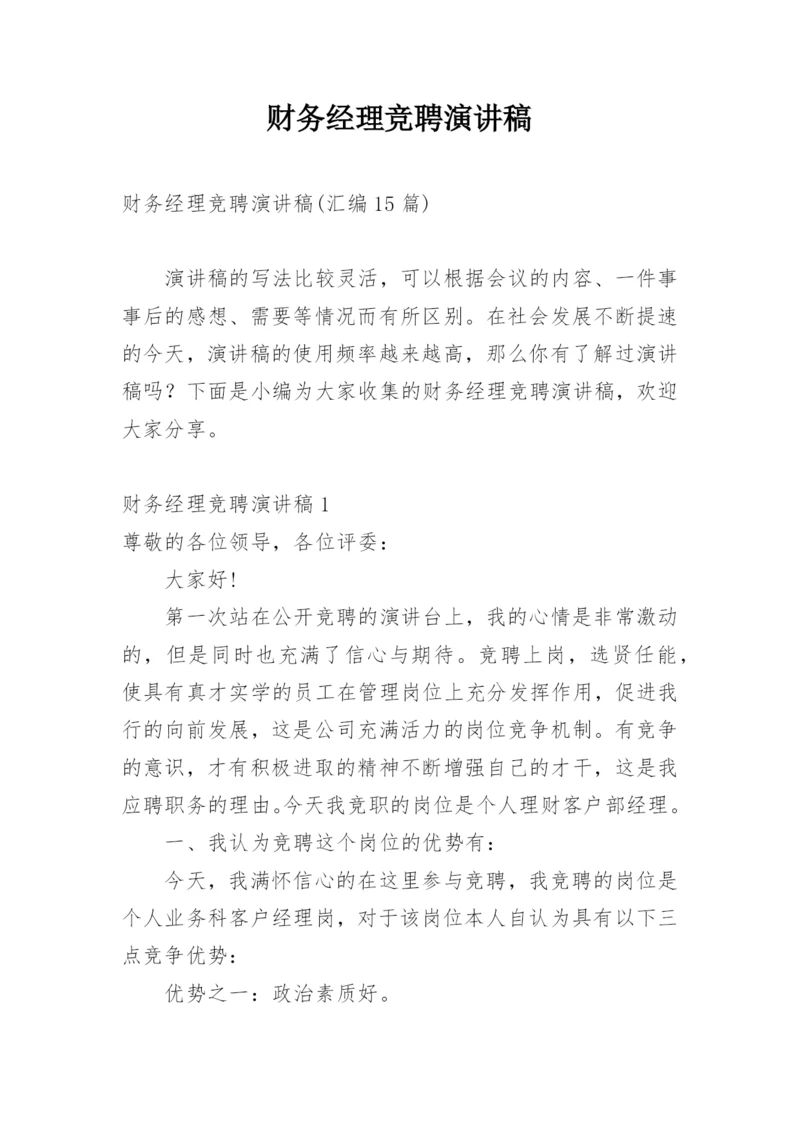 财务经理竞聘演讲稿

财务经理竞聘演讲稿(汇编15篇)

演讲稿的写法比较灵活，可以根据会议的内容、一件事事后的感想、需要等情况而有所区别。在社会发展不断提速的今天，演讲稿的使用频率越来越高，那么你有了解过演讲稿吗？下面是小编为大家收集的财务经理竞聘演讲稿，欢迎大家分享。

财务经理竞聘演讲稿1
尊敬的各位领导，各位评委：

大家好!

第一次站在公开竞聘的演讲台上，我的心情是非常激动的，但是同时也充满了信心与期待。竞聘上岗，选贤任能，使具有真才实学的员工在管理岗位上充分发挥作用，促进我行的向前发展，这是公司充满活力的岗位竞争机制。有竞争的意识，才有积极进取的精神不断增强自己的才干，这是我应聘职务的理由。今天我竞职的岗位是个人理财客户部经理。

一、我认为竞聘这个岗位的优势有：

今天，我满怀信心的在这里参与竞聘，我竞聘的岗位是个人业务科客户经理岗，对于该岗位本人自认为具有以下三点竞争优势：

优势之一：政治素质好。